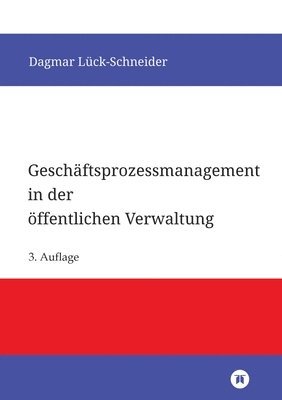 Dagmar Lück-Schneider

Geschäftsprozessmanagement in der öffentlichen Verwaltung

3. Auflage